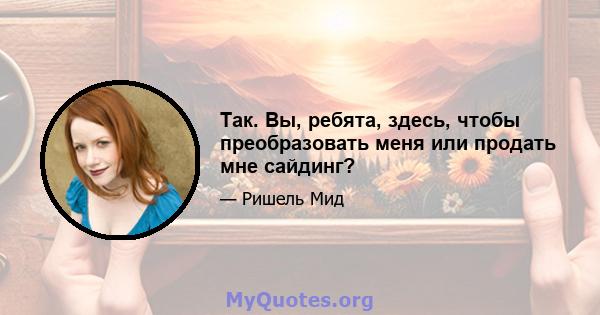 Так. Вы, ребята, здесь, чтобы преобразовать меня или продать мне сайдинг?

— Ришель Мид

MyQuotes.org